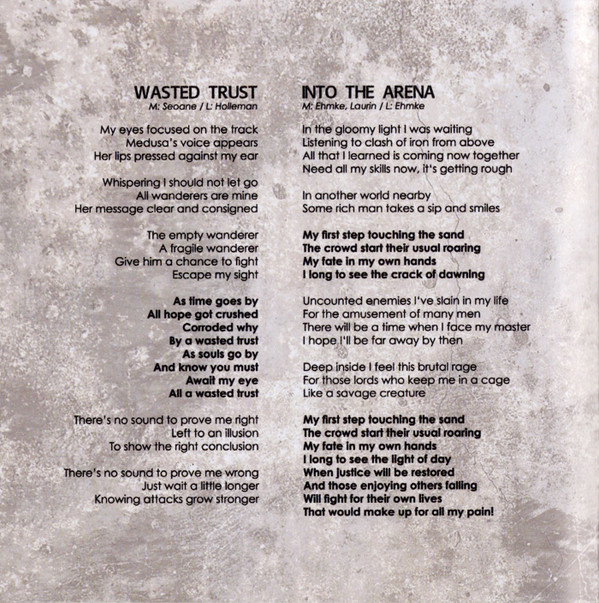 WASTED TRUST
M: Seoane / L: Holleman

My eyes focused on the track
Medusa's voice appears
Her lips pressed against my ear

Whispering I should not let go
All wanderers are mine
Her message clear and consigned

The empty wanderer
A fragile wanderer
Give him a chance to fight
Escape my sight

As time goes by
All hope got crushed
Corroded why
By a wasted trust
As souls go by
And know you must
Await my eye
All a wasted trust

There's no sound to prove me right
Left to an illusion
To show the right conclusion

There's no sound to prove me wrong
Just wait a little longer
Knowing attacks grow stronger

INTO THE ARENA
M: Ehmke, Laurin / L: Ehmke

In the gloomy light I was waiting
Listening to clash of iron from above
All that I learned is coming now together
Need all my skills now, it's getting rough

In another world nearby
Some rich man takes a sip and smiles

My first step touching the sand
The crowd start their usual roaring
My fate in my own hands
I long to see the crack of dawning

Uncounted enemies I've slain in my life
For the amusement of many men
There will be a time when I face my master
I hope I'll be far away by then

Deep inside I feel this brutal rage
For those lords who keep me in a cage
Like a savage creature

My first step touching the sand
The crowd start their usual roaring
My fate in my own hands
I long to see the light of day
When justice will be restored
And those enjoying others falling
Will fight for their own lives
That would make up for all my pain!